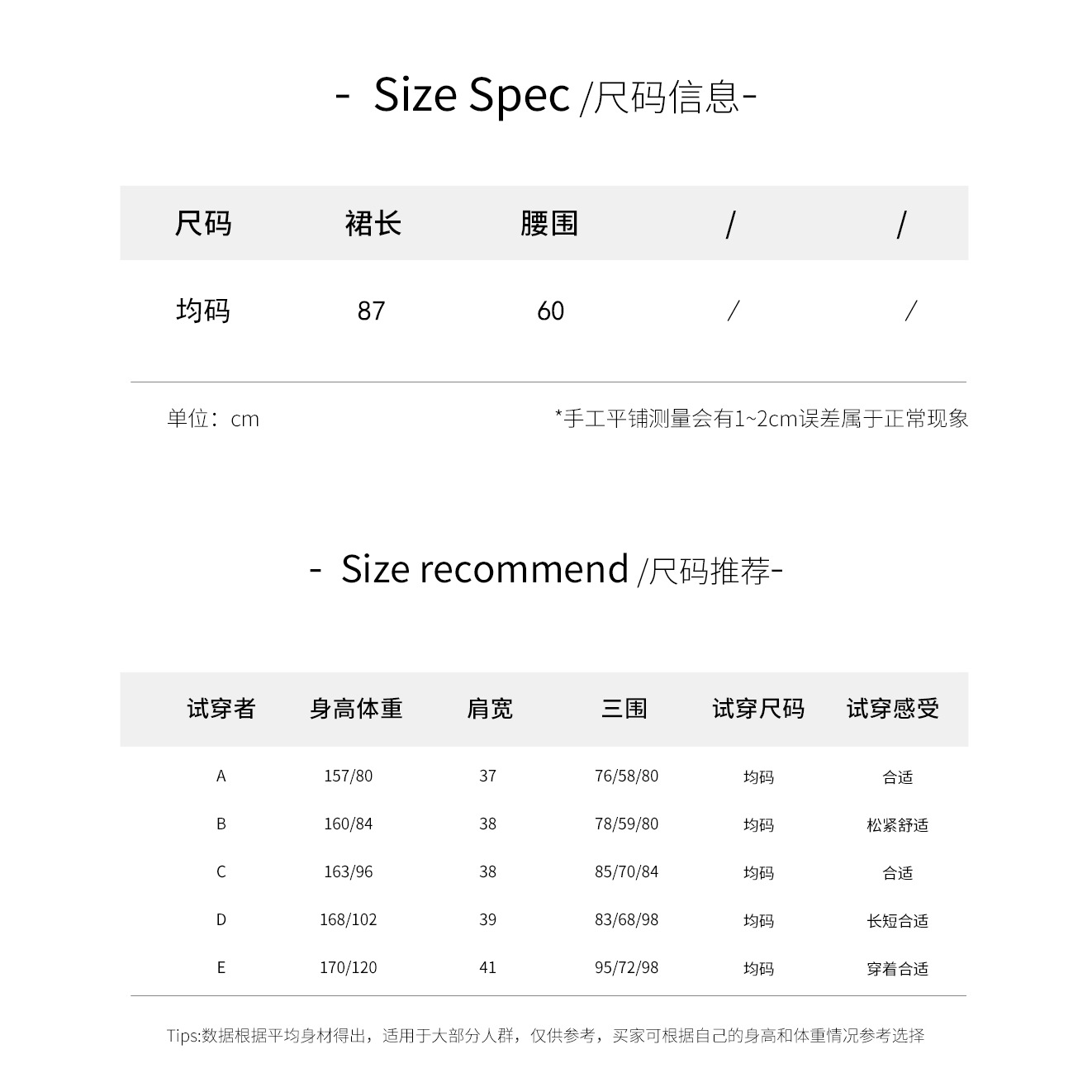 - Size Spec /尺码信息-

| 尺码 | 裙长 | 腰围 | / | / |
|---|---|---|---|---|
| 均码 | 87 | 60 | / | / |

单位：cm

*手工平铺测量会有1~2cm误差属于正常现象

- Size recommend /尺码推荐-

| 试穿者 | 身高体重 | 肩宽 | 三围 | 试穿尺码 | 试穿感受 |
|---|---|---|---|---|---|
| A | 157/80 | 37 | 76/58/80 | 均码 | 合适 |
| B | 160/84 | 38 | 78/59/80 | 均码 | 松紧舒适 |
| C | 163/96 | 38 | 85/70/84 | 均码 | 合适 |
| D | 168/102 | 39 | 83/68/98 | 均码 | 长短合适 |
| E | 170/120 | 41 | 95/72/98 | 均码 | 穿着合适 |

Tips:数据根据平均身材得出，适用于大部分人群，仅供参考，买家可根据自己的身高和体重情况参考选择